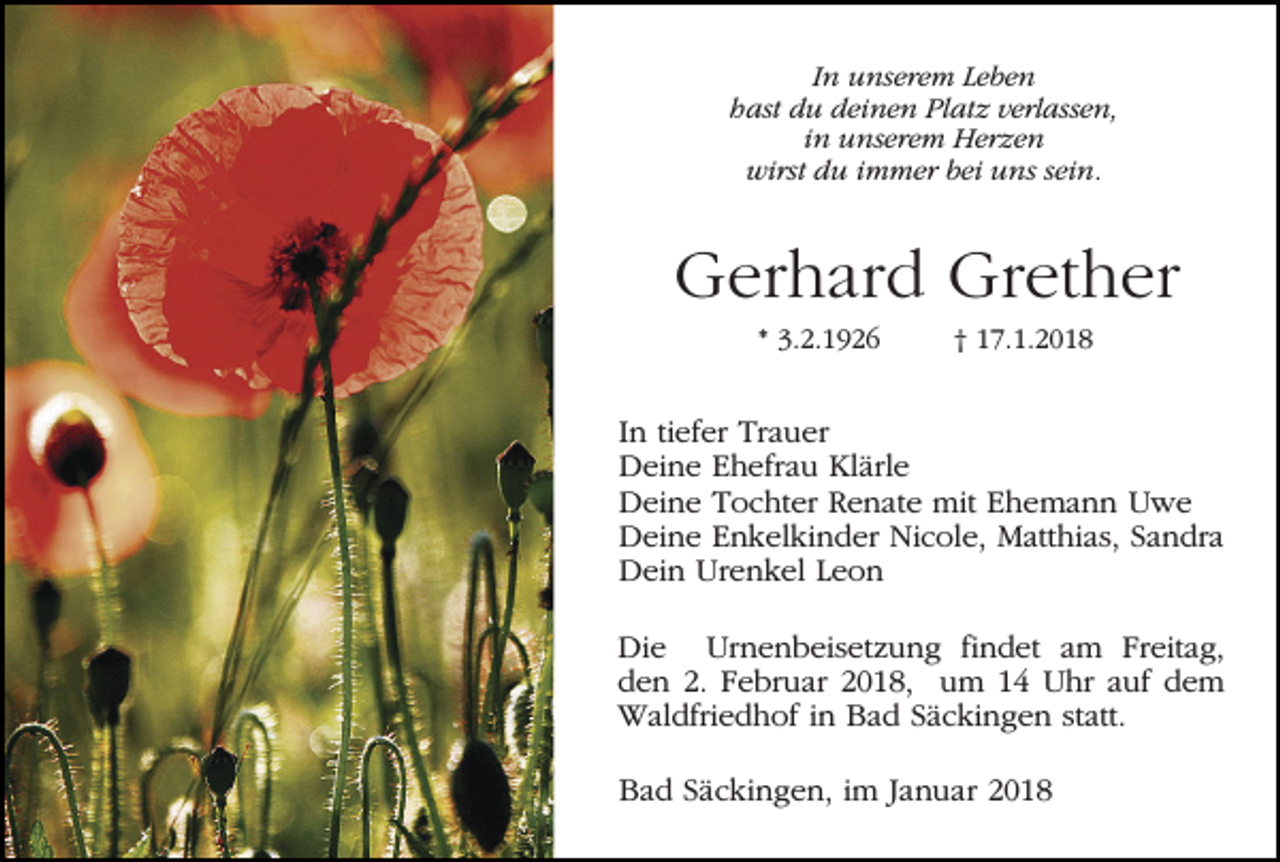 In unserem Leben
hast du deinen Platz verlassen,
in unserem Herzen
wirst du immer bei uns sein.

Gerhard Grether

* 3.2.1926 † 17.1.2018

In tiefer Trauer
Deine Ehefrau Klärle
Deine Tochter Renate mit Ehemann Uwe
Deine Enkelkinder Nicole, Matthias, Sandra
Dein Urenkel Leon

Die Urnenbeisetzung findet am Freitag, den 2. Februar 2018, um 14 Uhr auf dem Waldfriedhof in Bad Säckingen statt.

Bad Säckingen, im Januar 2018